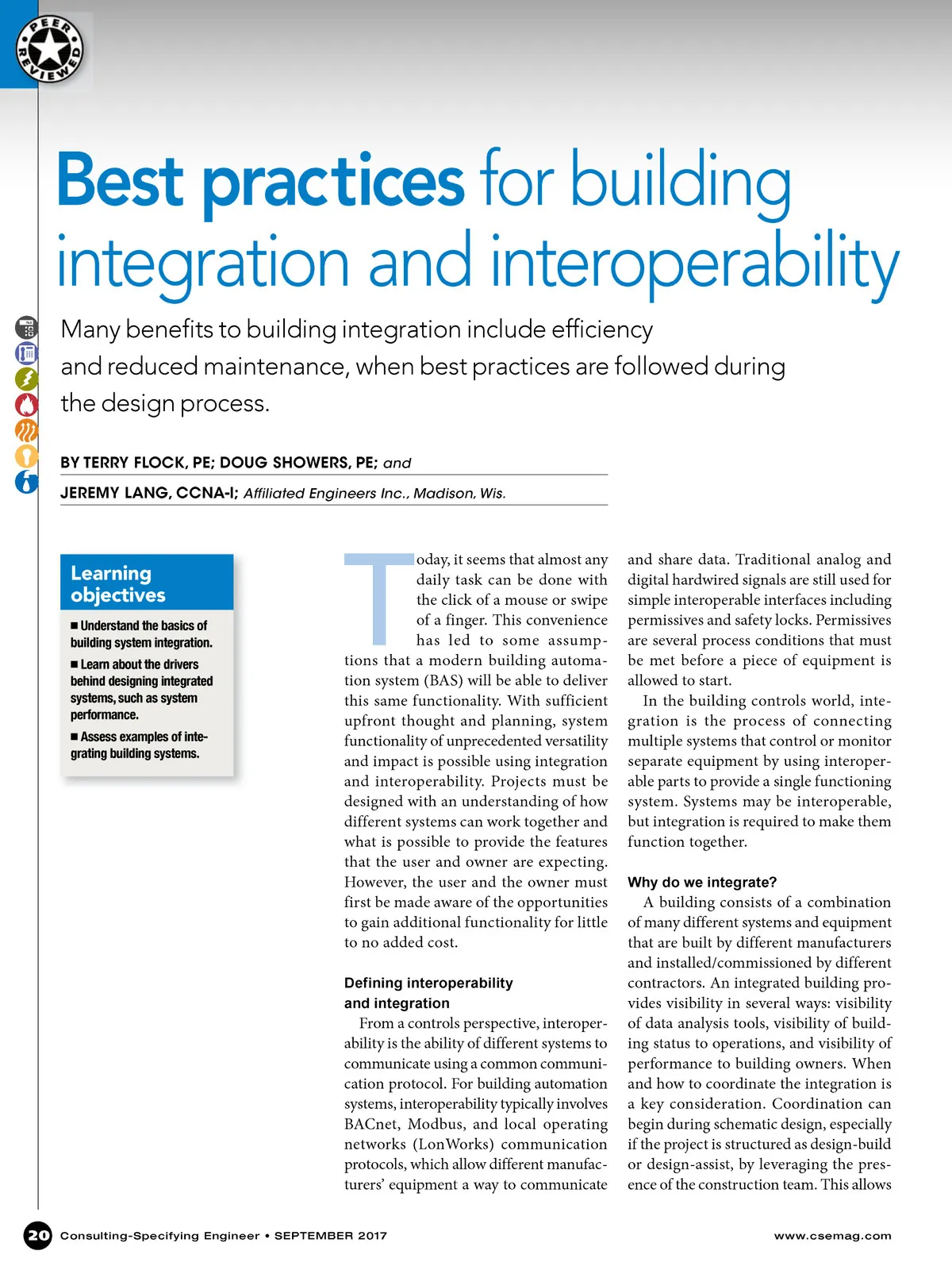 PEER REVIEWED

Best practices for building integration and interoperability

Many benefits to building integration include efficiency and reduced maintenance, when best practices are followed during the design process.

BY TERRY FLOCK, PE; DOUG SHOWERS, PE; and JEREMY LANG, CCNA-I; Affiliated Engineers Inc., Madison, Wis.

Learning objectives

■ Understand the basics of building system integration.

■ Learn about the drivers behind designing integrated systems, such as system performance.

■ Assess examples of integrating building systems.

Today, it seems that almost any daily task can be done with the click of a mouse or swipe of a finger. This convenience has led to some assumptions that a modern building automation system (BAS) will be able to deliver this same functionality. With sufficient upfront thought and planning, system functionality of unprecedented versatility and impact is possible using integration and interoperability. Projects must be designed with an understanding of how different systems can work together and what is possible to provide the features that the user and owner are expecting. However, the user and the owner must first be made aware of the opportunities to gain additional functionality for little to no added cost.

Defining interoperability and integration

From a controls perspective, interoperability is the ability of different systems to communicate using a common communication protocol. For building automation systems, interoperability typically involves BACnet, Modbus, and local operating networks (LonWorks) communication protocols, which allow different manufacturers' equipment a way to communicate and share data. Traditional analog and digital hardwired signals are still used for simple interoperable interfaces including permissives and safety locks. Permissives are several process conditions that must be met before a piece of equipment is allowed to start.

In the building controls world, integration is the process of connecting multiple systems that control or monitor separate equipment by using interoperable parts to provide a single functioning system. Systems may be interoperable, but integration is required to make them function together.

Why do we integrate?

A building consists of a combination of many different systems and equipment that are built by different manufacturers and installed/commissioned by different contractors. An integrated building provides visibility in several ways: visibility of data analysis tools, visibility of building status to operations, and visibility of performance to building owners. When and how to coordinate the integration is a key consideration. Coordination can begin during schematic design, especially if the project is structured as design-build or design-assist, by leveraging the presence of the construction team. This allows

20 Consulting-Specifying Engineer • SEPTEMBER 2017

www.csemag.com